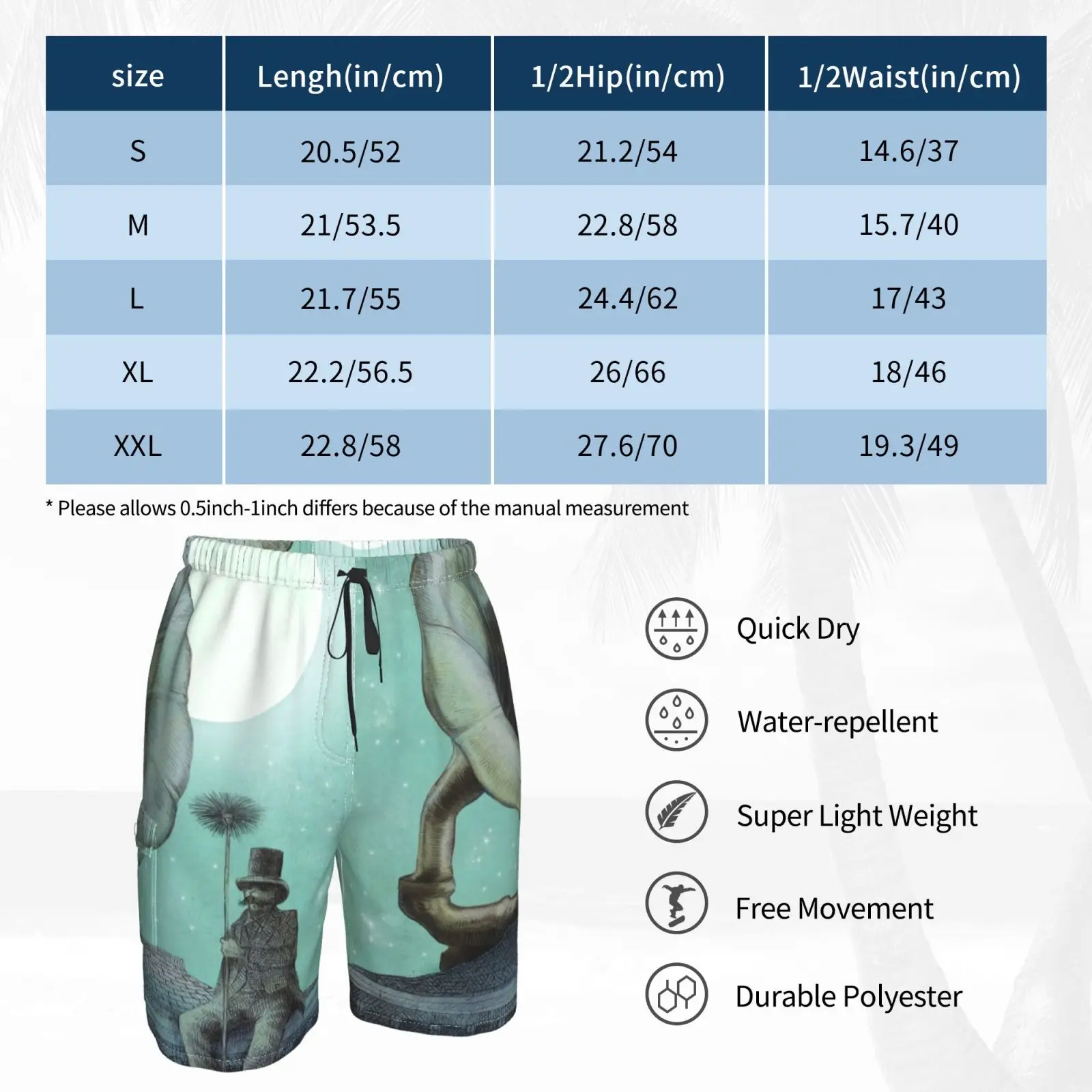 | size | Lengh(in/cm) | 1/2Hip(in/cm) | 1/2Waist(in/cm) |
|---|---|---|---|
| S | 20.5/52 | 21.2/54 | 14.6/37 |
| M | 21/53.5 | 22.8/58 | 15.7/40 |
| L | 21.7/55 | 24.4/62 | 17/43 |
| XL | 22.2/56.5 | 26/66 | 18/46 |
| XXL | 22.8/58 | 27.6/70 | 19.3/49 |

* Please allows 0.5inch-1inch differs because of the manual measurement

Quick Dry

Water-repellent

Super Light Weight

Free Movement

Durable Polyester